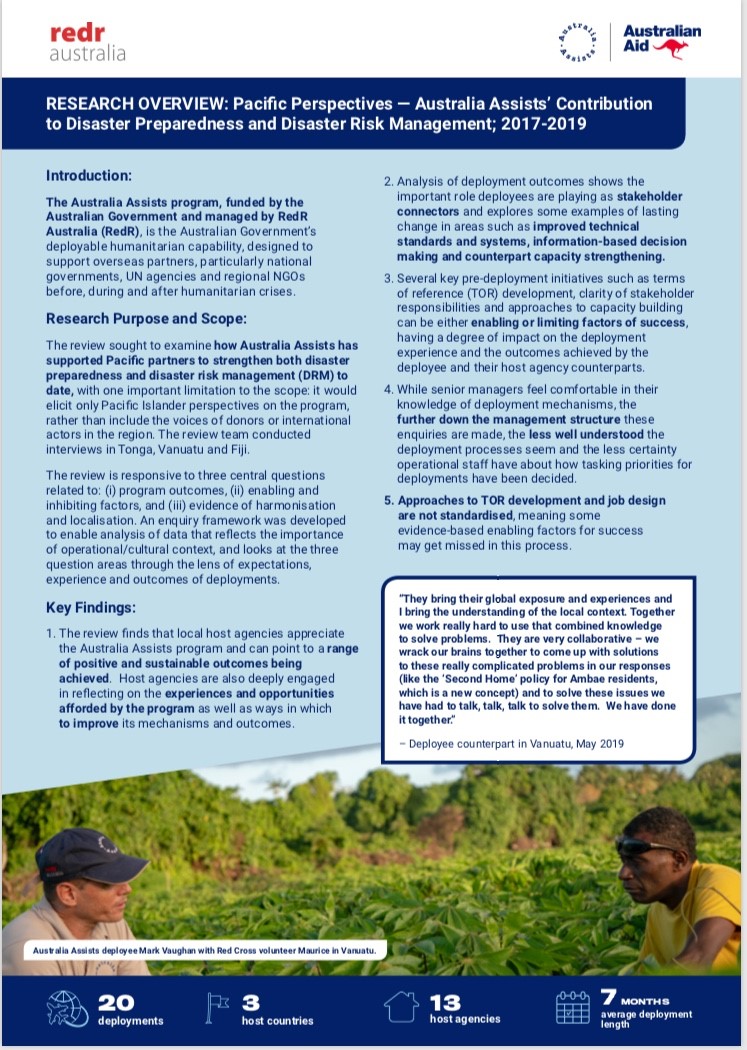 redr
australia

Australia Assists

Australian Aid

RESEARCH OVERVIEW: Pacific Perspectives — Australia Assists' Contribution to Disaster Preparedness and Disaster Risk Management; 2017-2019

Introduction:

The Australia Assists program, funded by the Australian Government and managed by RedR Australia (RedR), is the Australian Government's deployable humanitarian capability, designed to support overseas partners, particularly national governments, UN agencies and regional NGOs before, during and after humanitarian crises.

Research Purpose and Scope:

The review sought to examine how Australia Assists has supported Pacific partners to strengthen both disaster preparedness and disaster risk management (DRM) to date, with one important limitation to the scope: it would elicit only Pacific Islander perspectives on the program, rather than include the voices of donors or international actors in the region. The review team conducted interviews in Tonga, Vanuatu and Fiji.

The review is responsive to three central questions related to: (i) program outcomes, (ii) enabling and inhibiting factors, and (iii) evidence of harmonisation and localisation. An enquiry framework was developed to enable analysis of data that reflects the importance of operational/cultural context, and looks at the three question areas through the lens of expectations, experience and outcomes of deployments.

Key Findings:

1. The review finds that local host agencies appreciate the Australia Assists program and can point to a range of positive and sustainable outcomes being achieved. Host agencies are also deeply engaged in reflecting on the experiences and opportunities afforded by the program as well as ways in which to improve its mechanisms and outcomes.

2. Analysis of deployment outcomes shows the important role deployees are playing as stakeholder connectors and explores some examples of lasting change in areas such as improved technical standards and systems, information-based decision making and counterpart capacity strengthening.

3. Several key pre-deployment initiatives such as terms of reference (TOR) development, clarity of stakeholder responsibilities and approaches to capacity building can be either enabling or limiting factors of success, having a degree of impact on the deployment experience and the outcomes achieved by the deployee and their host agency counterparts.

4. While senior managers feel comfortable in their knowledge of deployment mechanisms, the further down the management structure these enquiries are made, the less well understood the deployment processes seem and the less certainty operational staff have about how tasking priorities for deployments have been decided.

5. Approaches to TOR development and job design are not standardised, meaning some evidence-based enabling factors for success may get missed in this process.

"They bring their global exposure and experiences and I bring the understanding of the local context. Together we work really hard to use that combined knowledge to solve problems. They are very collaborative – we wrack our brains together to come up with solutions to these really complicated problems in our responses (like the 'Second Home' policy for Ambae residents, which is a new concept) and to solve these issues we have had to talk, talk, talk to solve them. We have done it together."

– Deployee counterpart in Vanuatu, May 2019

Australia Assists deployee Mark Vaughan with Red Cross volunteer Maurice in Vanuatu.

20 deployments

3 host countries

13 host agencies

7 MONTHS average deployment length